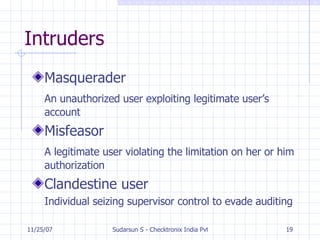 Intruders

Masquerader

An unauthorized user exploiting legitimate user's account

Misfeasor

A legitimate user violating the limitation on her or him authorization

Clandestine user

Individual seizing supervisor control to evade auditing

11/25/07 Sudarsun S - Checktronix India Pvt 19